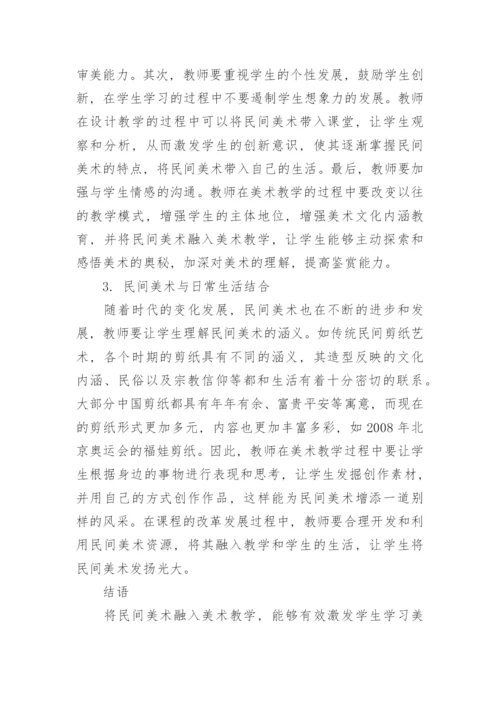 审美能力。其次，教师要重视学生的个性发展，鼓励学生创新，在学生学习的过程中不要遏制学生想象力的发展。教师在设计教学的过程中可以将民间美术带入课堂，让学生观察和分析，从而激发学生的创新意识，使其逐渐掌握民间美术的特点，将民间美术带入自己的生活。最后，教师要加强与学生情感的沟通。教师在美术教学的过程中要改变以往的教学模式，增强学生的主体地位，增强美术文化内涵教育，并将民间美术融入美术教学，让学生能够主动探索和感悟美术的奥秘，加深对美术的理解，提高鉴赏能力。

3. 民间美术与日常生活结合

随着时代的变化发展，民间美术也在不断的进步和发展，教师要让学生理解民间美术的涵义。如传统民间剪纸艺术，各个时期的剪纸具有不同的涵义，其造型反映的文化内涵、民俗以及宗教信仰等都和生活有着十分密切的联系。大部分中国剪纸都具有年年有余、富贵平安等寓意，而现在的剪纸形式更加多元，内容也更加丰富多彩，如2008年北京奥运会的福娃剪纸。因此，教师在美术教学过程中要让学生根据身边的事物进行表现和思考，让学生发掘创作素材，并用自己的方式创作作品，这样能为民间美术增添一道别样的风采。在课程的改革发展过程中，教师要合理开发和利用民间美术资源，将其融入教学和学生的生活，让学生将民间美术发扬光大。

结语

将民间美术融入美术教学，能够有效激发学生学习美